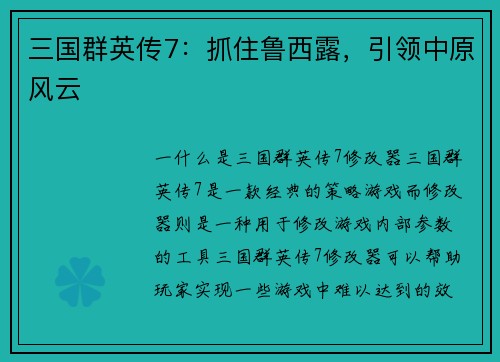 三国群英传7：抓住鲁西露，引领中原风云

一什么是三国群英传7修改器三国群英传7是一款经典的策略游戏而修改器则是一种用于修改游戏内部参数的工具三国群英传7修改器可以帮助玩家实现一些游戏中难以达到的效